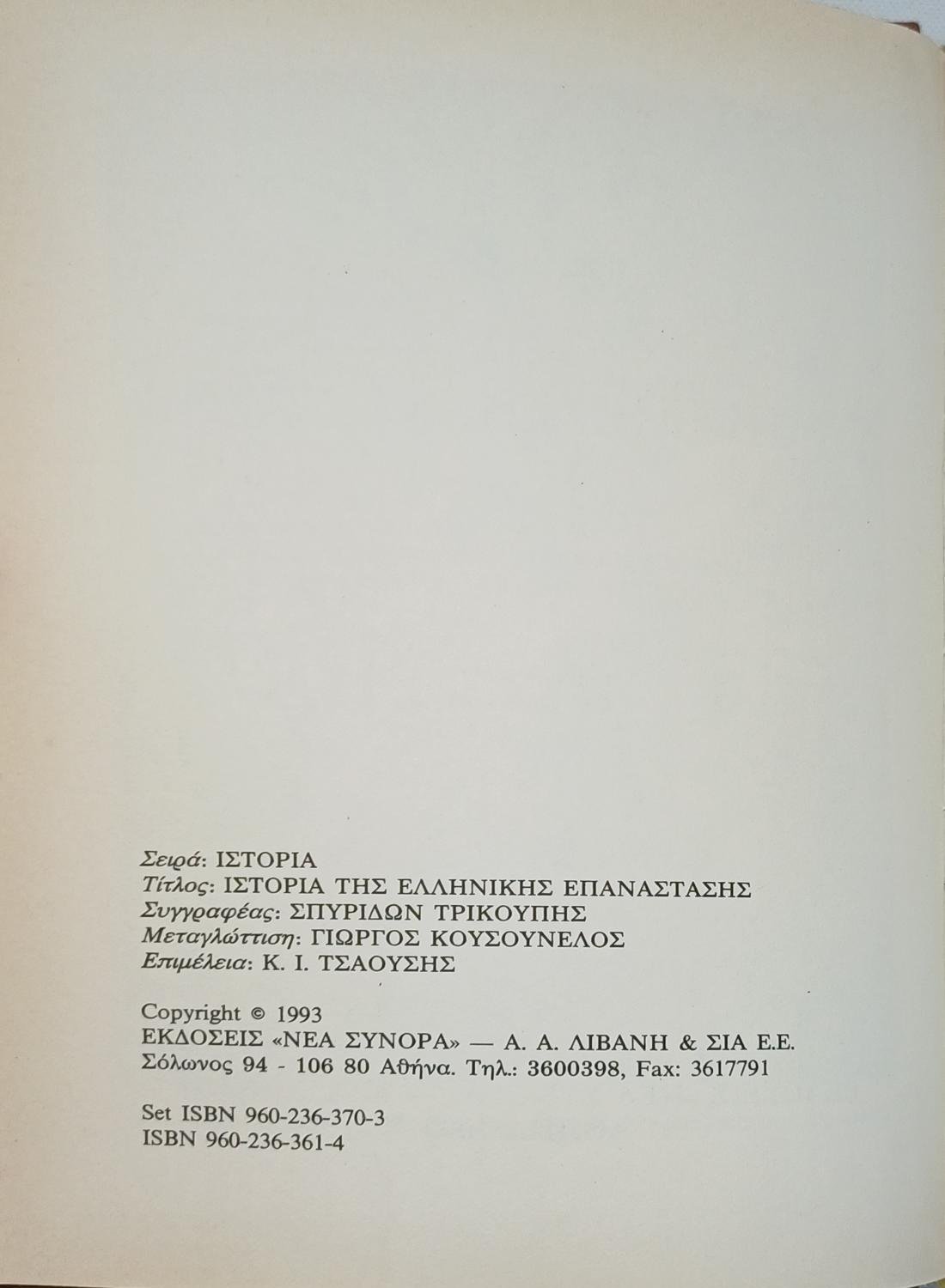 Σειρά: ΙΣΤΟΡΙΑ
Τίτλος: ΙΣΤΟΡΙΑ ΤΗΣ ΕΛΛΗΝΙΚΗΣ ΕΠΑΝΑΣΤΑΣΗΣ
Συγγραφέας: ΣΠΥΡΙΔΩΝ ΤΡΙΚΟΥΠΗΣ
Μεταγλώττιση: ΓΙΩΡΓΟΣ ΚΟΥΣΟΥΝΕΛΟΣ
Επιμέλεια: Κ. Ι. ΤΣΑΟΥΣΗΣ

Copyright © 1993
ΕΚΔΟΣΕΙΣ «ΝΕΑ ΣΥΝΟΡΑ» — Α. Α. ΛΙΒΑΝΗ & ΣΙΑ Ε.Ε.
Σόλωνος 94 - 106 80 Αθήνα. Τηλ.: 3600398, Fax: 3617791

Set ISBN 960-236-370-3
ISBN 960-236-361-4